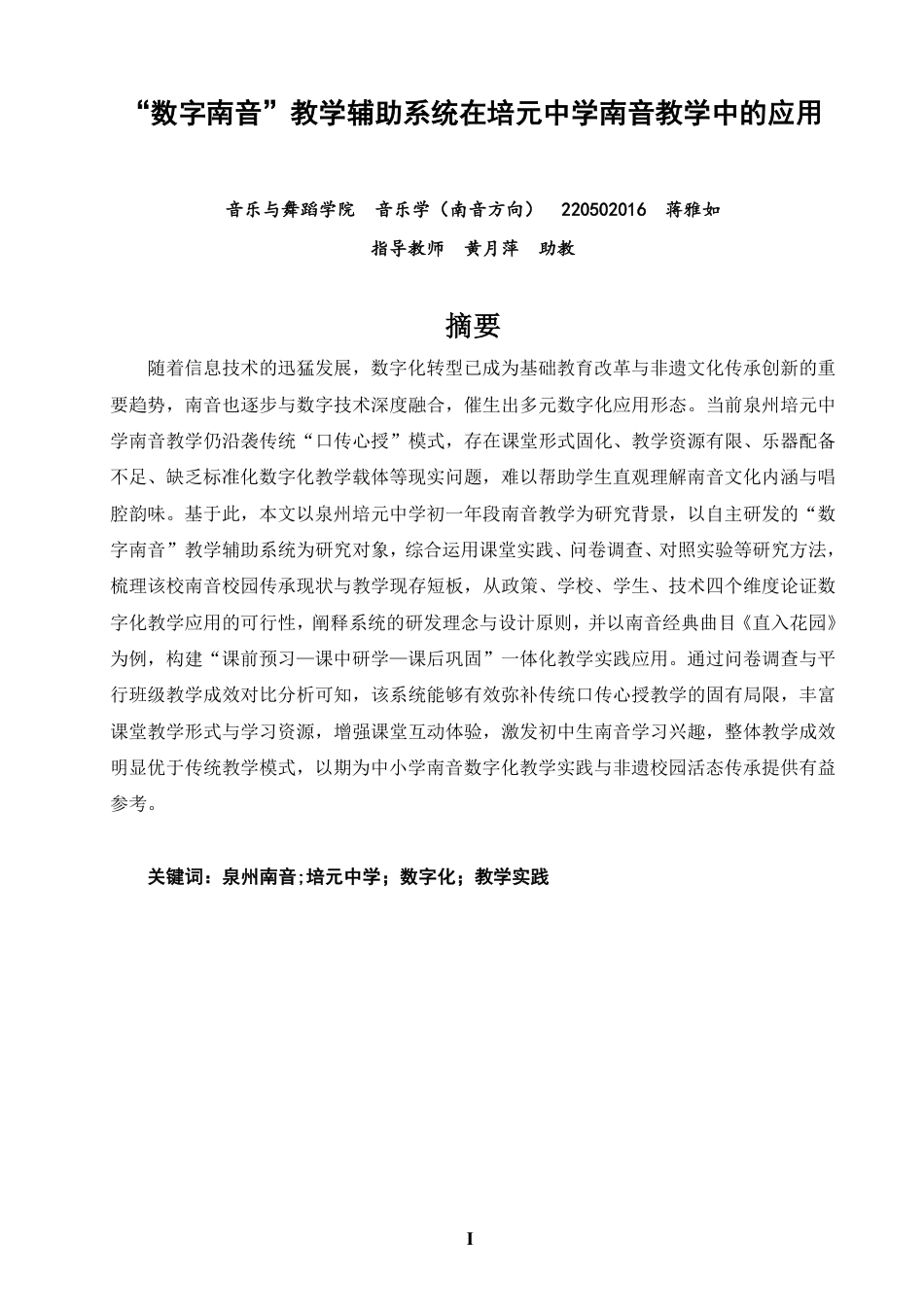 “数字南音”教学辅助系统在培元中学南音教学中的应用

音乐与舞蹈学院　音乐学（南音方向）　220502016　蒋雅如

指导教师　黄月萍　助教

摘要

随着信息技术的迅猛发展，数字化转型已成为基础教育改革与非遗文化传承创新的重要趋势，南音也逐步与数字技术深度融合，催生出多元数字化应用形态。当前泉州培元中学南音教学仍沿袭传统“口传心授”模式，存在课堂形式固化、教学资源有限、乐器配备不足、缺乏标准化数字化教学载体等现实问题，难以帮助学生直观理解南音文化内涵与唱腔韵味。基于此，本文以泉州培元中学初一年段南音教学为研究背景，以自主研发的“数字南音”教学辅助系统为研究对象，综合运用课堂实践、问卷调查、对照实验等研究方法，梳理该校南音校园传承现状与教学现存短板，从政策、学校、学生、技术四个维度论证数字化教学应用的可行性，阐释系统的研发理念与设计原则，并以南音经典曲目《直入花园》为例，构建“课前预习—课中研学—课后巩固”一体化教学实践应用。通过问卷调查与平行班级教学成效对比分析可知，该系统能够有效弥补传统口传心授教学的固有局限，丰富课堂教学形式与学习资源，增强课堂互动体验，激发初中生南音学习兴趣，整体教学成效明显优于传统教学模式，以期为中小学南音数字化教学实践与非遗校园活态传承提供有益参考。

关键词：泉州南音;培元中学；数字化；教学实践

I